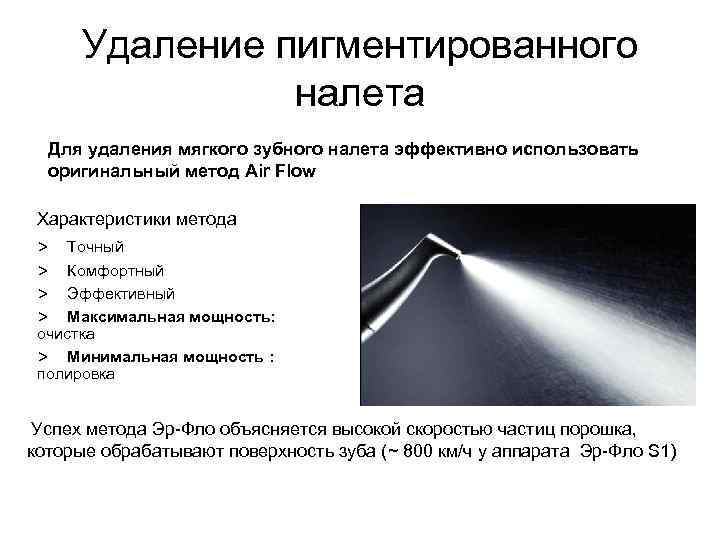 Удаление пигментированного налета

Для удаления мягкого зубного налета эффективно использовать оригинальный метод Air Flow

Характеристики метода

> Точный

> Комфортный

> Эффективный

> Максимальная мощность: очистка

> Минимальная мощность : полировка

Успех метода Эр-Фло объясняется высокой скоростью частиц порошка, которые обрабатывают поверхность зуба (~ 800 км/ч у аппарата Эр-Фло S1)